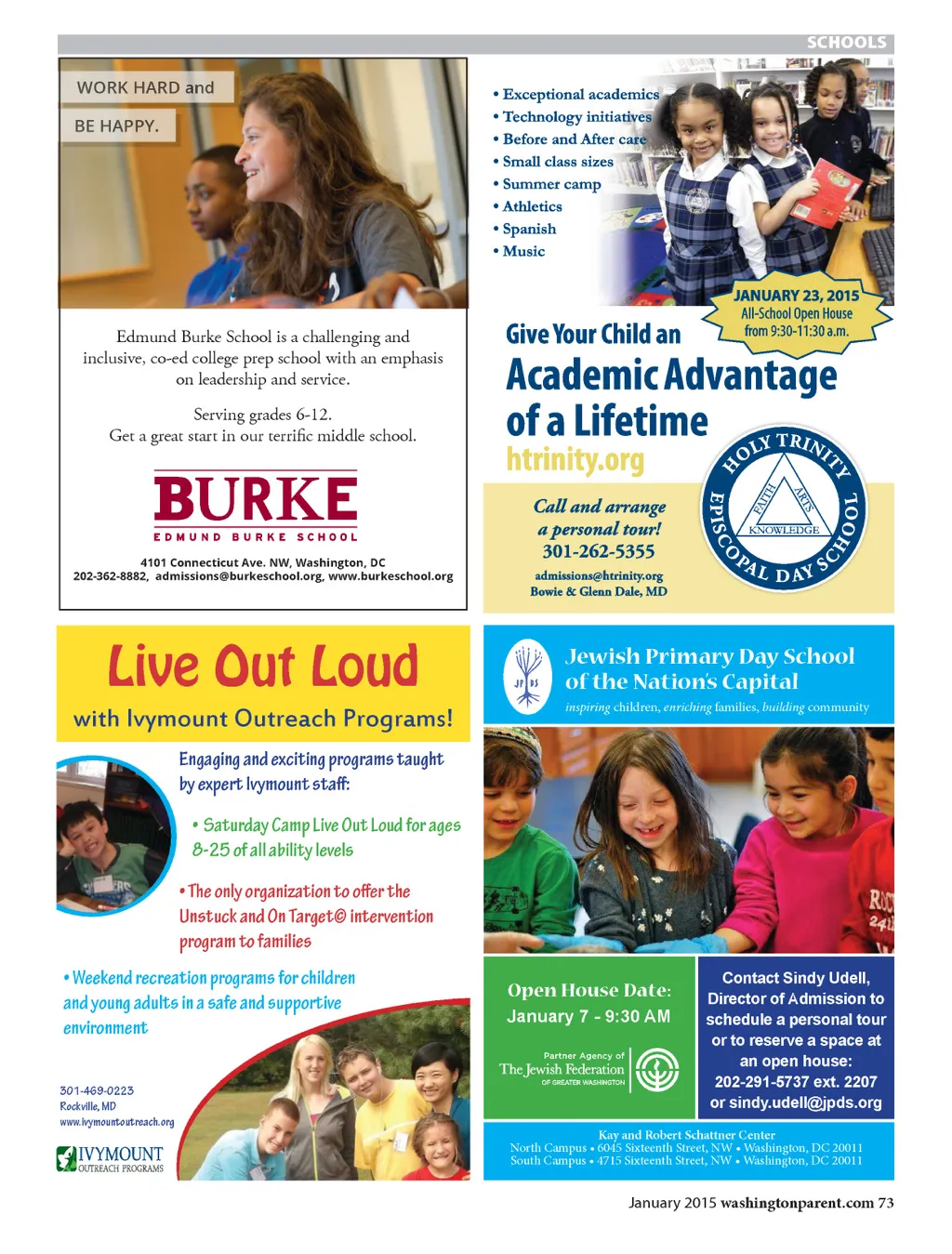 SCHOOLS

WORK HARD and

BE HAPPY.

Edmund Burke School is a challenging and inclusive, co-ed college prep school with an emphasis on leadership and service.

Serving grades 6-12.
Get a great start in our terrific middle school.

BURKE
EDMUND BURKE SCHOOL

4101 Connecticut Ave. NW, Washington, DC
202-362-8882, admissions@burkeschool.org, www.burkeschool.org

• Exceptional academics
• Technology initiatives
• Before and After care
• Small class sizes
• Summer camp
• Athletics
• Spanish
• Music

JANUARY 23, 2015
All-School Open House
from 9:30-11:30 a.m.

Give Your Child an
Academic Advantage
of a Lifetime
htrinity.org

Call and arrange a personal tour!
301-262-5355
admissions@htrinity.org
Bowie & Glenn Dale, MD

HOLY TRINITY EPISCOPAL DAY SCHOOL
FAITH ARTS KNOWLEDGE

Live Out Loud
with Ivymount Outreach Programs!

Engaging and exciting programs taught by expert Ivymount staff:

• Saturday Camp Live Out Loud for ages 8-25 of all ability levels

• The only organization to offer the Unstuck and On Target© intervention program to families

• Weekend recreation programs for children and young adults in a safe and supportive environment

301-469-0223
Rockville, MD
www.ivymountoutreach.org

IVYMOUNT
OUTREACH PROGRAMS

JPDS
Jewish Primary Day School
of the Nation's Capital
inspiring children, enriching families, building community

Open House Date:
January 7 - 9:30 AM

Partner Agency of
The Jewish Federation
OF GREATER WASHINGTON

Contact Sindy Udell, Director of Admission to schedule a personal tour or to reserve a space at an open house:
202-291-5737 ext. 2207
or sindy.udell@jpds.org

Kay and Robert Schattner Center
North Campus • 6045 Sixteenth Street, NW • Washington, DC 20011
South Campus • 4715 Sixteenth Street, NW • Washington, DC 20011

January 2015 washingtonparent.com 73